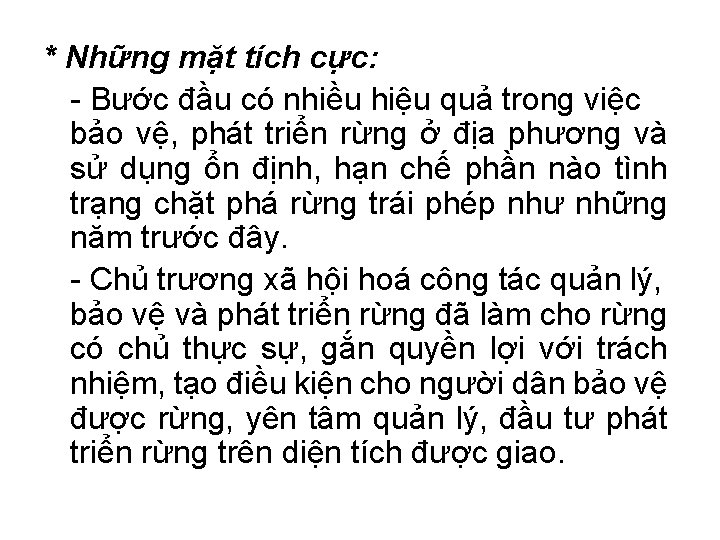 * Những mặt tích cực:

- Bước đầu có nhiều hiệu quả trong việc bảo vệ, phát triển rừng ở địa phương và sử dụng ổn định, hạn chế phần nào tình trạng chặt phá rừng trái phép như những năm trước đây.

- Chủ trương xã hội hoá công tác quản lý, bảo vệ và phát triển rừng đã làm cho rừng có chủ thực sự, gắn quyền lợi với trách nhiệm, tạo điều kiện cho người dân bảo vệ được rừng, yên tâm quản lý, đầu tư phát triển rừng trên diện tích được giao.